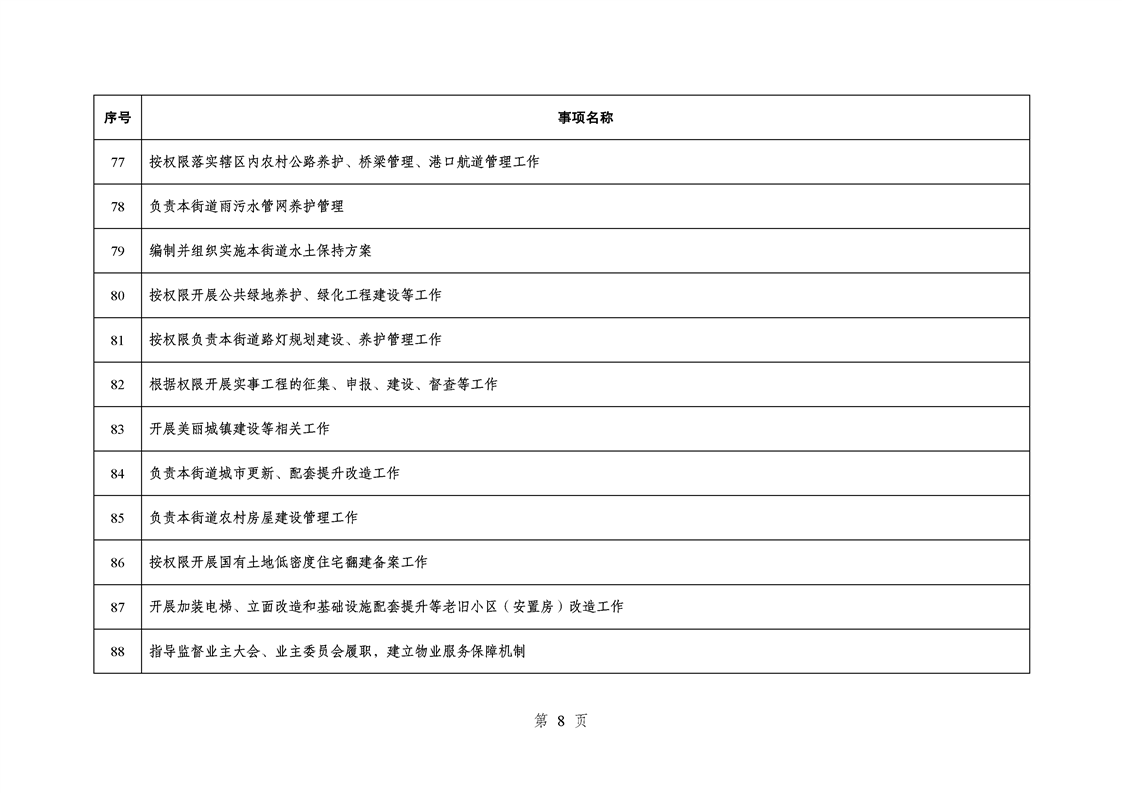 | 序号 | 事项名称 |
|---|---|
| 77 | 按权限落实辖区内农村公路养护、桥梁管理、港口航道管理工作 |
| 78 | 负责本街道雨污水管网养护管理 |
| 79 | 编制并组织实施本街道水土保持方案 |
| 80 | 按权限开展公共绿地养护、绿化工程建设等工作 |
| 81 | 按权限负责本街道路灯规划建设、养护管理工作 |
| 82 | 根据权限开展实事工程的征集、申报、建设、督查等工作 |
| 83 | 开展美丽城镇建设等相关工作 |
| 84 | 负责本街道城市更新、配套提升改造工作 |
| 85 | 负责本街道农村房屋建设管理工作 |
| 86 | 按权限开展国有土地低密度住宅翻建备案工作 |
| 87 | 开展加装电梯、立面改造和基础设施配套提升等老旧小区（安置房）改造工作 |
| 88 | 指导监督业主大会、业主委员会履职，建立物业服务保障机制 |

第8页